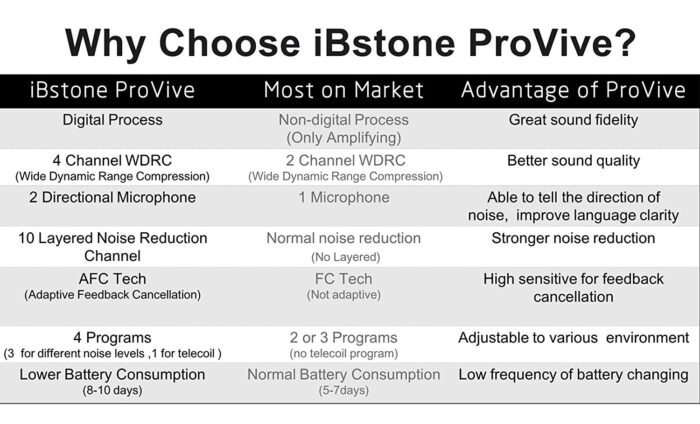 Why Choose iBstone ProVive?

| iBstone ProVive | Most on Market | Advantage of ProVive |
|---|---|---|
| Digital Process | Non-digital Process (Only Amplifying) | Great sound fidelity |
| 4 Channel WDRC (Wide Dynamic Range Compression) | 2 Channel WDRC (Wide Dynamic Range Compression) | Better sound quality |
| 2 Directional Microphone | 1 Microphone | Able to tell the direction of noise, improve language clarity |
| 10 Layered Noise Reduction Channel | Normal noise reduction (No Layered) | Stronger noise reduction |
| AFC Tech (Adaptive Feedback Cancellation) | FC Tech (Not adaptive) | High sensitive for feedback cancellation |
| 4 Programs (3 for different noise levels ,1 for telecoil ) | 2 or 3 Programs (no telecoil program) | Adjustable to various environment |
| Lower Battery Consumption (8-10 days) | Normal Battery Consumption (5-7days) | Low frequency of battery changing |